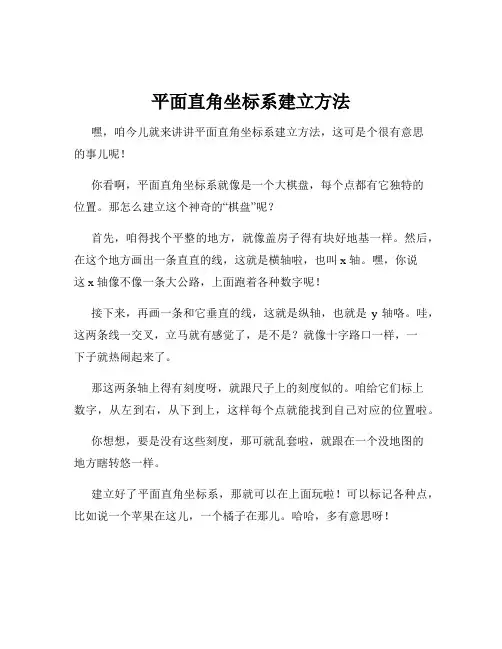 平面直角坐标系建立方法

嘿，咱今儿就来讲讲平面直角坐标系建立方法，这可是个很有意思的事儿呢！

你看啊，平面直角坐标系就像是一个大棋盘，每个点都有它独特的位置。那怎么建立这个神奇的“棋盘”呢？

首先，咱得找个平整的地方，就像盖房子得有块好地基一样。然后，在这个地方画出一条直直的线，这就是横轴啦，也叫 x 轴。嘿，你说这 x 轴像不像一条大公路，上面跑着各种数字呢！

接下来，再画一条和它垂直的线，这就是纵轴，也就是 y 轴咯。哇，这两条线一交叉，立马就有感觉了，是不是？就像十字路口一样，一下子就热闹起来了。

那这两条轴上得有刻度呀，就跟尺子上的刻度似的。咱给它们标上数字，从左到右，从下到上，这样每个点就能找到自己对应的位置啦。

你想想，要是没有这些刻度，那可就乱套啦，就跟在一个没地图的地方瞎转悠一样。

建立好了平面直角坐标系，那就可以在上面玩啦！可以标记各种点，比如说一个苹果在这儿，一个橘子在那儿。哈哈，多有意思呀！